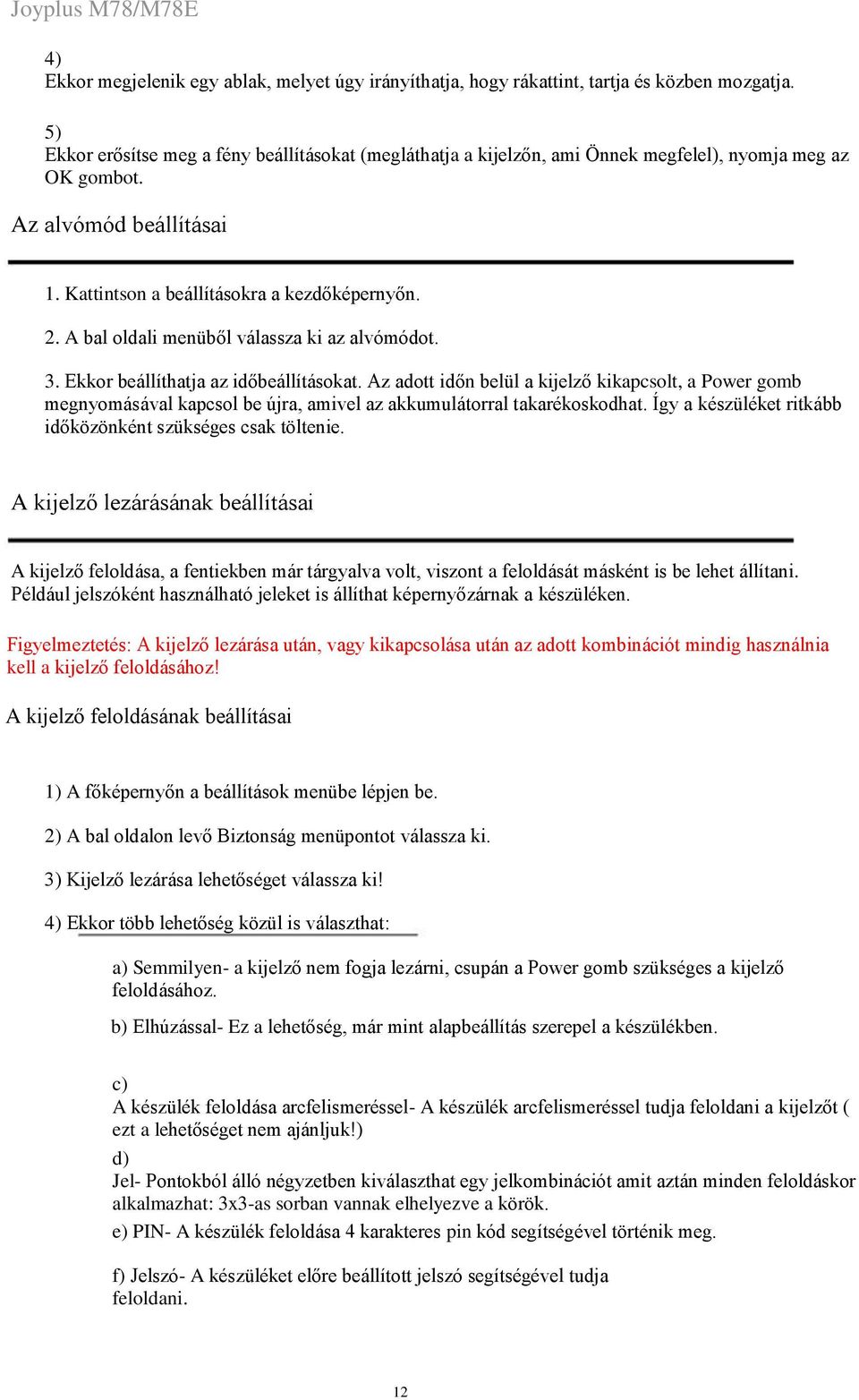 Joyplus M78/M78E

4)
Ekkor megjelenik egy ablak, melyet úgy irányíthatja, hogy rákattint, tartja és közben mozgatja.

5)
Ekkor erősítse meg a fény beállításokat (megláthatja a kijelzőn, ami Önnek megfelel), nyomja meg az OK gombot.

Az alvómód beállításai

1. Kattintson a beállításokra a kezdőképernyőn.

2. A bal oldali menüből válassza ki az alvómódot.

3. Ekkor beállíthatja az időbeállításokat. Az adott időn belül a kijelző kikapcsolt, a Power gomb megnyomásával kapcsol be újra, amivel az akkumulátorral takarékoskodhat. Így a készüléket ritkább időközönként szükséges csak töltenie.

A kijelző lezárásának beállításai

A kijelző feloldása, a fentiekben már tárgyalva volt, viszont a feloldását másként is be lehet állítani. Például jelszóként használható jeleket is állíthat képernyőzárnak a készüléken.

Figyelmeztetés: A kijelző lezárása után, vagy kikapcsolása után az adott kombinációt mindig használnia kell a kijelző feloldásához!

A kijelző feloldásának beállításai

1) A főképernyőn a beállítások menübe lépjen be.

2) A bal oldalon levő Biztonság menüpontot válassza ki.

3) Kijelző lezárása lehetőséget válassza ki!

4) Ekkor több lehetőség közül is választhat:

a) Semmilyen- a kijelző nem fogja lezárni, csupán a Power gomb szükséges a kijelző feloldásához.

b) Elhúzással- Ez a lehetőség, már mint alapbeállítás szerepel a készülékben.

c)
A készülék feloldása arcfelismeréssel- A készülék arcfelismeréssel tudja feloldani a kijelzőt ( ezt a lehetőséget nem ajánljuk!)

d)
Jel- Pontokból álló négyzetben kiválaszthat egy jelkombinációt amit aztán minden feloldáskor alkalmazhat: 3x3-as sorban vannak elhelyezve a körök.

e) PIN- A készülék feloldása 4 karakteres pin kód segítségével történik meg.

f) Jelszó- A készüléket előre beállított jelszó segítségével tudja feloldani.

12